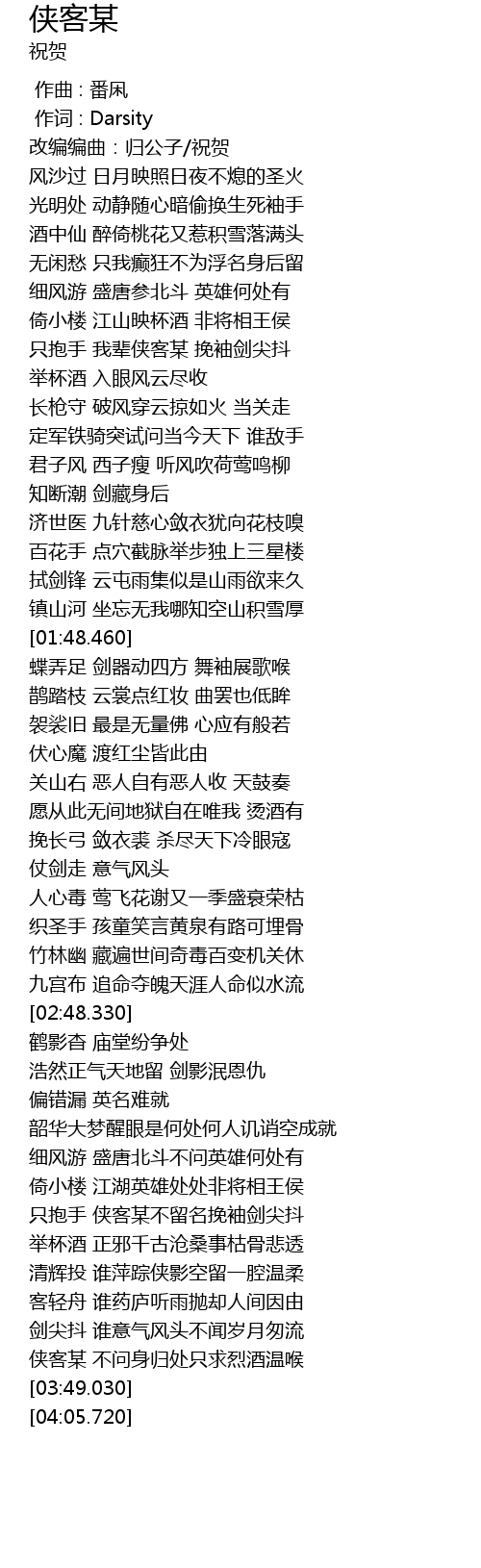 侠客某
祝贺

作曲 : 番凩
作词 : Darsity
改编编曲：归公子/祝贺
风沙过 日月映照日夜不熄的圣火
光明处 动静随心暗偷换生死袖手
酒中仙 醉倚桃花又惹积雪落满头
无闲愁 只我癫狂不为浮名身后留
细风游 盛唐参北斗 英雄何处有
倚小楼 江山映杯酒 非将相王侯
只抱手 我辈侠客某 挽袖剑尖抖
举杯酒 入眼风云尽收
长枪守 破风穿云掠如火 当关走
定军铁骑突试问当今天下 谁敌手
君子风 西子瘦 听风吹荷莺鸣柳
知断潮 剑藏身后
济世医 九针慈心敛衣犹向花枝嗅
百花手 点穴截脉举步独上三星楼
拭剑锋 云屯雨集似是山雨欲来久
镇山河 坐忘无我哪知空山积雪厚
[01:48.460]
蝶弄足 剑器动四方 舞袖展歌喉
鹊踏枝 云裳点红妆 曲罢也低眸
袈裟旧 最是无量佛 心应有般若
伏心魔 渡红尘皆此由
关山右 恶人自有恶人收 天鼓奏
愿从此无间地狱自在唯我 烫酒有
挽长弓 敛衣裘 杀尽天下冷眼寇
仗剑走 意气风头
人心毒 莺飞花谢又一季盛衰荣枯
织圣手 孩童笑言黄泉有路可埋骨
竹林幽 藏遍世间奇毒百变机关休
九宫布 追命夺魄天涯人命似水流
[02:48.330]
鹤影杳 庙堂纷争处
浩然正气天地留 剑影泯恩仇
偏错漏 英名难就
韶华大梦醒眼是何处何人讥诮空成就
细风游 盛唐北斗不问英雄何处有
倚小楼 江湖英雄处处非将相王侯
只抱手 侠客某不留名挽袖剑尖抖
举杯酒 正邪千古沧桑事枯骨悲透
清辉投 谁萍踪侠影空留一腔温柔
客轻舟 谁药庐听雨抛却人间因由
剑尖抖 谁意气风头不闻岁月匆流
侠客某 不问身归处只求烈酒温喉
[03:49.030]
[04:05.720]